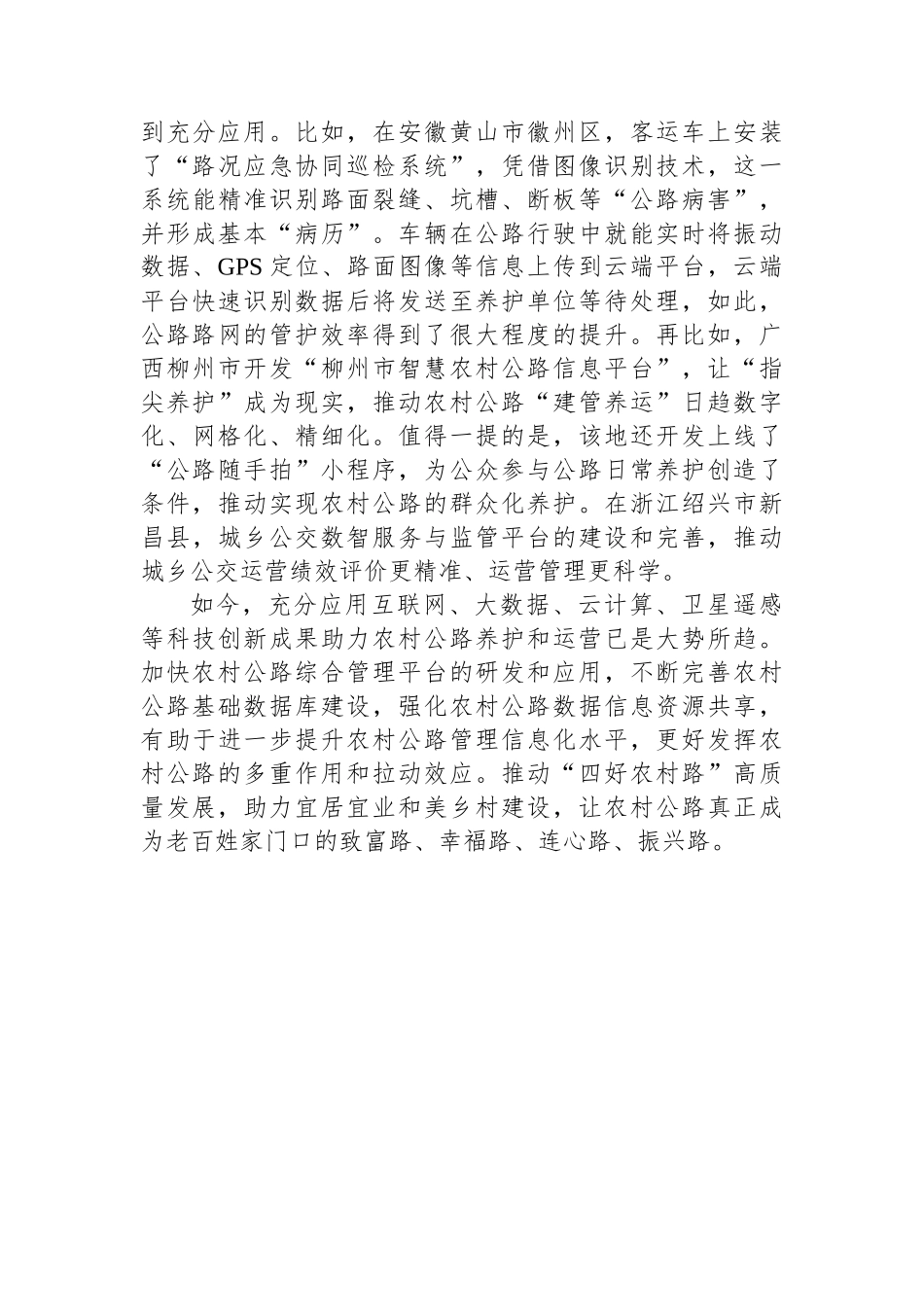 到充分应用。比如，在安徽黄山市徽州区，客运车上安装了“路况应急协同巡检系统”，凭借图像识别技术，这一系统能精准识别路面裂缝、坑槽、断板等“公路病害”，并形成基本“病历”。车辆在公路行驶中就能实时将振动数据、GPS定位、路面图像等信息上传到云端平台，云端平台快速识别数据后将发送至养护单位等待处理，如此，公路路网的管护效率得到了很大程度的提升。再比如，广西柳州市开发“柳州市智慧农村公路信息平台”，让“指尖养护”成为现实，推动农村公路“建管养运”日趋数字化、网格化、精细化。值得一提的是，该地还开发上线了“公路随手拍”小程序，为公众参与公路日常养护创造了条件，推动实现农村公路的群众化养护。在浙江绍兴市新昌县，城乡公交数智服务与监管平台的建设和完善，推动城乡公交运营绩效评价更精准、运营管理更科学。

如今，充分应用互联网、大数据、云计算、卫星遥感等科技创新成果助力农村公路养护和运营已是大势所趋。加快农村公路综合管理平台的研发和应用，不断完善农村公路基础数据库建设，强化农村公路数据信息资源共享，有助于进一步提升农村公路管理信息化水平，更好发挥农村公路的多重作用和拉动效应。推动“四好农村路”高质量发展，助力宜居宜业和美乡村建设，让农村公路真正成为老百姓家门口的致富路、幸福路、连心路、振兴路。